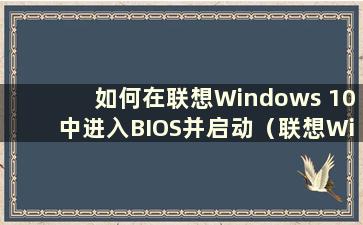 如何在联想Windows 10中进入BIOS并启动（联想Wi